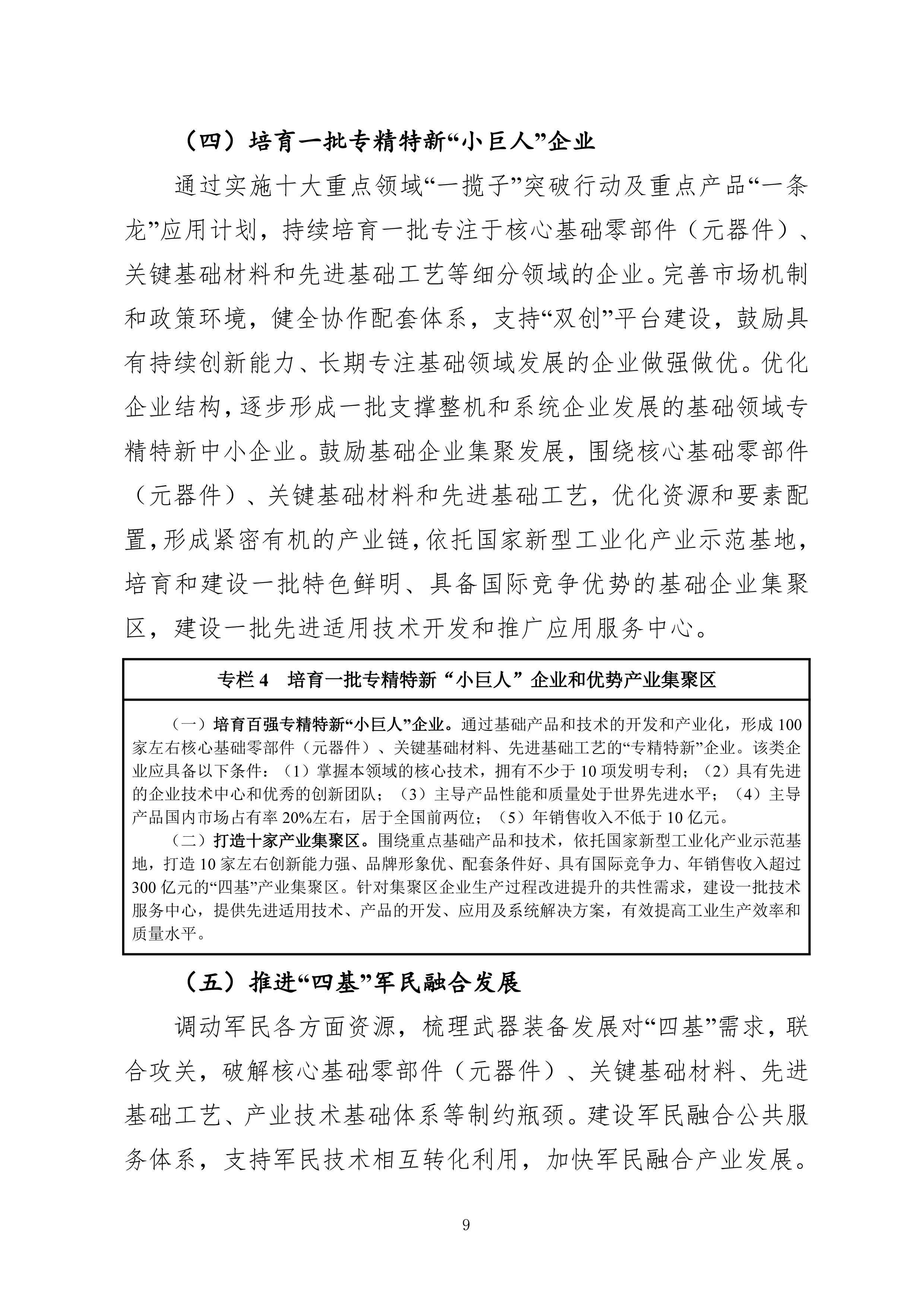 （四）培育一批专精特新“小巨人”企业

通过实施十大重点领域“一揽子”突破行动及重点产品“一条龙”应用计划，持续培育一批专注于核心基础零部件（元器件）、关键基础材料和先进基础工艺等细分领域的企业。完善市场机制和政策环境，健全协作配套体系，支持“双创”平台建设，鼓励具有持续创新能力、长期专注基础领域发展的企业做强做优。优化企业结构，逐步形成一批支撑整机和系统企业发展的基础领域专精特新中小企业。鼓励基础企业集聚发展，围绕核心基础零部件（元器件）、关键基础材料和先进基础工艺，优化资源和要素配置，形成紧密有机的产业链，依托国家新型工业化产业示范基地，培育和建设一批特色鲜明、具备国际竞争优势的基础企业集聚区，建设一批先进适用技术开发和推广应用服务中心。

专栏 4　培育一批专精特新“小巨人”企业和优势产业集聚区

（一）培育百强专精特新“小巨人”企业。通过基础产品和技术的开发和产业化，形成 100 家左右核心基础零部件（元器件）、关键基础材料、先进基础工艺的“专精特新”企业。该类企业应具备以下条件：（1）掌握本领域的核心技术，拥有不少于 10 项发明专利；（2）具有先进的企业技术中心和优秀的创新团队；（3）主导产品性能和质量处于世界先进水平；（4）主导产品国内市场占有率 20%左右，居于全国前两位；（5）年销售收入不低于 10 亿元。

（二）打造十家产业集聚区。围绕重点基础产品和技术，依托国家新型工业化产业示范基地，打造 10 家左右创新能力强、品牌形象优、配套条件好、具有国际竞争力、年销售收入超过 300 亿元的“四基”产业集聚区。针对集聚区企业生产过程改进提升的共性需求，建设一批技术服务中心，提供先进适用技术、产品的开发、应用及系统解决方案，有效提高工业生产效率和质量水平。

（五）推进“四基”军民融合发展

调动军民各方面资源，梳理武器装备发展对“四基”需求，联合攻关，破解核心基础零部件（元器件）、关键基础材料、先进基础工艺、产业技术基础体系等制约瓶颈。建设军民融合公共服务体系，支持军民技术相互转化利用，加快军民融合产业发展。

9